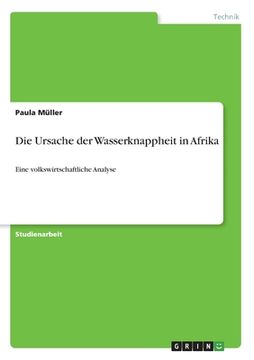 Technik

Paula Müller

Die Ursache der Wasserknappheit in Afrika

Eine volkswirtschaftliche Analyse

Studienarbeit

GRIN